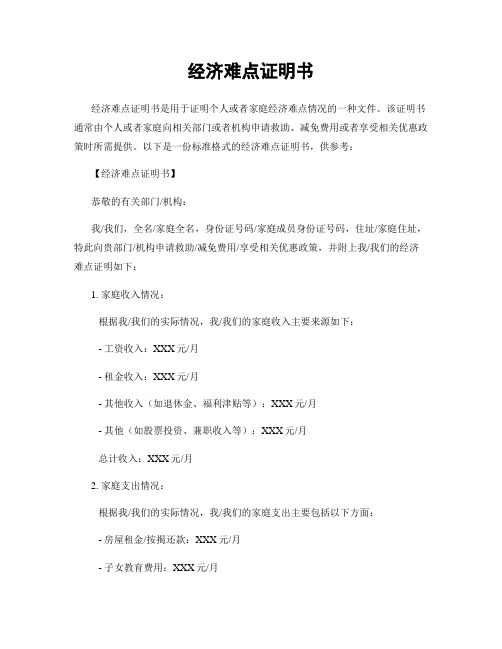 经济难点证明书

经济难点证明书是用于证明个人或者家庭经济难点情况的一种文件。该证明书通常由个人或者家庭向相关部门或者机构申请救助、减免费用或者享受相关优惠政策时所需提供。以下是一份标准格式的经济难点证明书，供参考：

【经济难点证明书】

恭敬的有关部门/机构：

我/我们，全名/家庭全名，身份证号码/家庭成员身份证号码，住址/家庭住址，特此向贵部门/机构申请救助/减免费用/享受相关优惠政策，并附上我/我们的经济难点证明如下：

1. 家庭收入情况：

根据我/我们的实际情况，我/我们的家庭收入主要来源如下：

- 工资收入：XXX 元/月

- 租金收入：XXX 元/月

- 其他收入（如退休金、福利津贴等）：XXX 元/月

- 其他（如股票投资、兼职收入等）：XXX 元/月

总计收入：XXX 元/月

2. 家庭支出情况：

根据我/我们的实际情况，我/我们的家庭支出主要包括以下方面：

- 房屋租金/按揭还款：XXX 元/月

- 子女教育费用：XXX 元/月